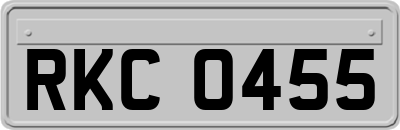 RKC 0455